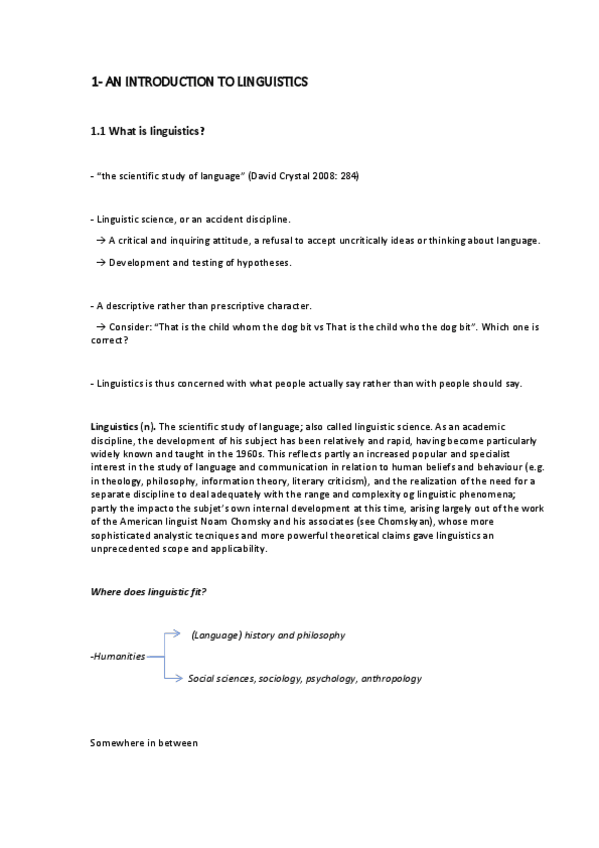 1- AN INTRODUCTION TO LINGUISTICS

1.1 What is linguistics?

- "the scientific study of language" (David Crystal 2008: 284)

- Linguistic science, or an accident discipline.

→ A critical and inquiring attitude, a refusal to accept uncritically ideas or thinking about language.

→ Development and testing of hypotheses.

- A descriptive rather than prescriptive character.

→ Consider: "That is the child whom the dog bit vs That is the child who the dog bit". Which one is correct?

- Linguistics is thus concerned with what people actually say rather than with people should say.

Linguistics (n). The scientific study of language; also called linguistic science. As an academic discipline, the development of his subject has been relatively and rapid, having become particularly widely known and taught in the 1960s. This reflects partly an increased popular and specialist interest in the study of language and communication in relation to human beliefs and behaviour (e.g. in theology, philosophy, information theory, literary criticism), and the realization of the need for a separate discipline to deal adequately with the range and complexity og linguistic phenomena; partly the impacto the subjet's own internal development at this time, arising largely out of the work of the American linguist Noam Chomsky and his associates (see Chomskyan), whose more sophisticated analystic tecniques and more powerful theoretical claims gave linguistics an unprecedented scope and applicability.

Where does linguistic fit?

-Humanities

(Language) history and philosophy

Social sciences, sociology, psychology, anthropology

Somewhere in between